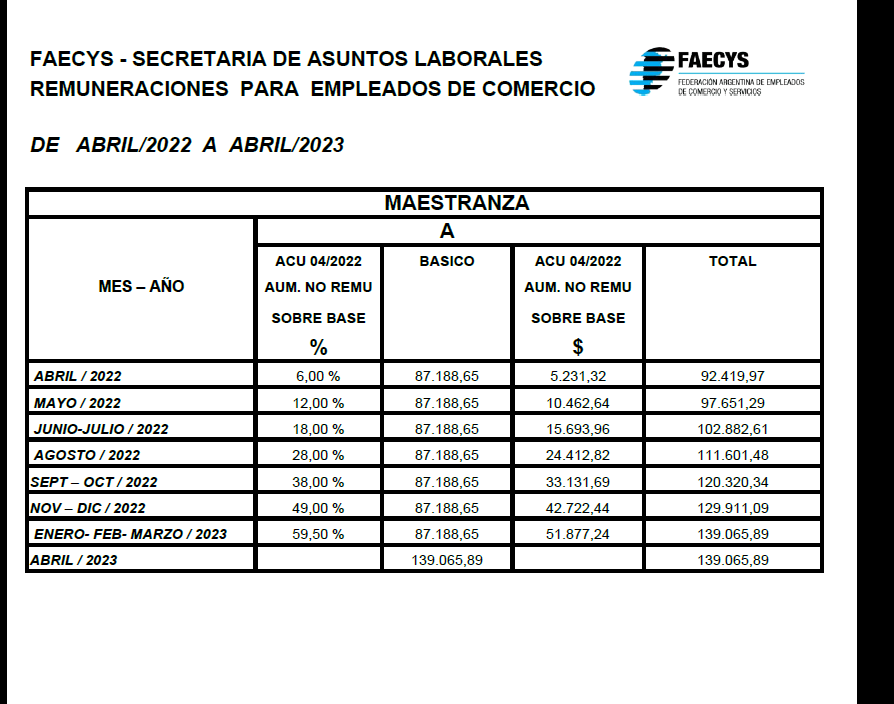 FAECYS - SECRETARIA DE ASUNTOS LABORALES
REMUNERACIONES PARA EMPLEADOS DE COMERCIO

FAECYS
FEDERACIÓN ARGENTINA DE EMPLEADOS DE COMERCIO Y SERVICIOS

DE ABRIL/2022 A ABRIL/2023

MAESTRANZA

A

| MES – AÑO | ACU 04/2022 AUM. NO REMU SOBRE BASE % | BASICO | ACU 04/2022 AUM. NO REMU SOBRE BASE $ | TOTAL |
|---|---|---|---|---|
| ABRIL / 2022 | 6,00 % | 87.188,65 | 5.231,32 | 92.419,97 |
| MAYO / 2022 | 12,00 % | 87.188,65 | 10.462,64 | 97.651,29 |
| JUNIO-JULIO / 2022 | 18,00 % | 87.188,65 | 15.693,96 | 102.882,61 |
| AGOSTO / 2022 | 28,00 % | 87.188,65 | 24.412,82 | 111.601,48 |
| SEPT – OCT / 2022 | 38,00 % | 87.188,65 | 33.131,69 | 120.320,34 |
| NOV – DIC / 2022 | 49,00 % | 87.188,65 | 42.722,44 | 129.911,09 |
| ENERO- FEB- MARZO / 2023 | 59,50 % | 87.188,65 | 51.877,24 | 139.065,89 |
| ABRIL / 2023 | | 139.065,89 | | 139.065,89 |